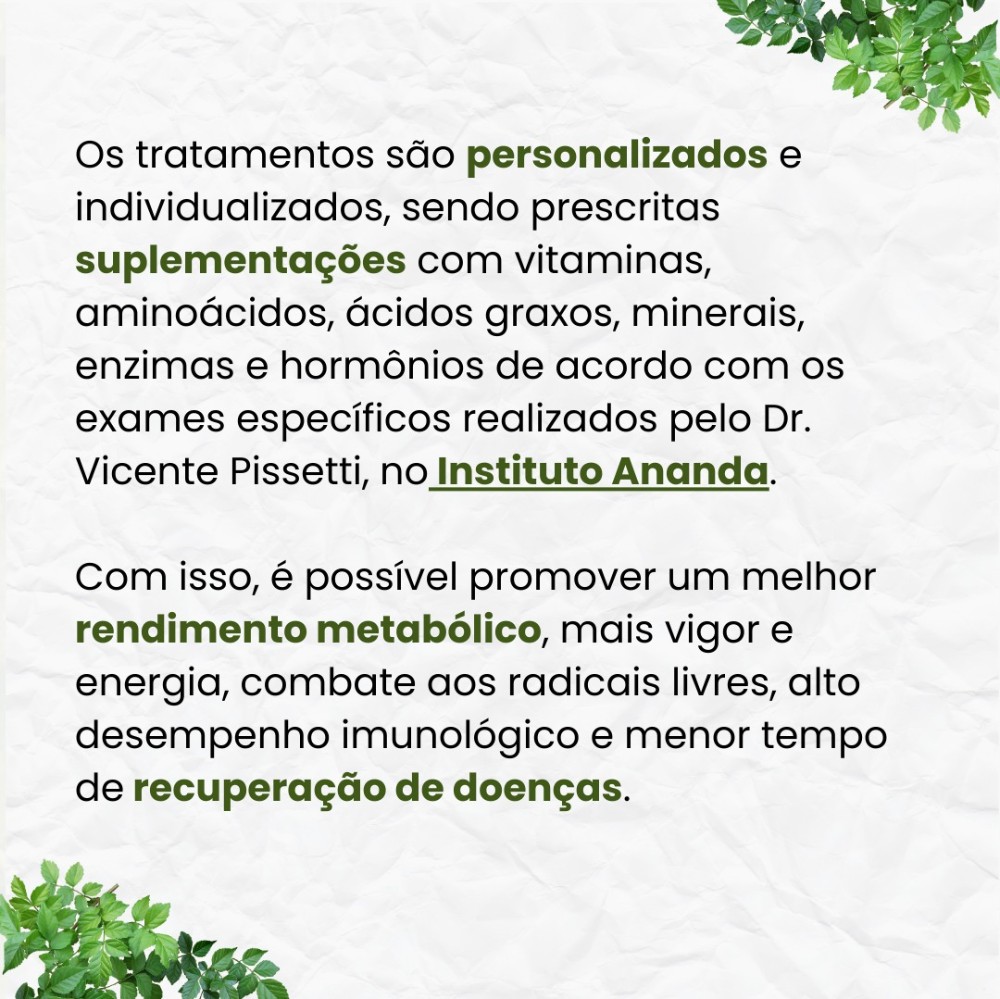 Os tratamentos são personalizados e individualizados, sendo prescritas suplementações com vitaminas, aminoácidos, ácidos graxos, minerais, enzimas e hormônios de acordo com os exames específicos realizados pelo Dr. Vicente Pissetti, no Instituto Ananda.

Com isso, é possível promover um melhor rendimento metabólico, mais vigor e energia, combate aos radicais livres, alto desempenho imunológico e menor tempo de recuperação de doenças.